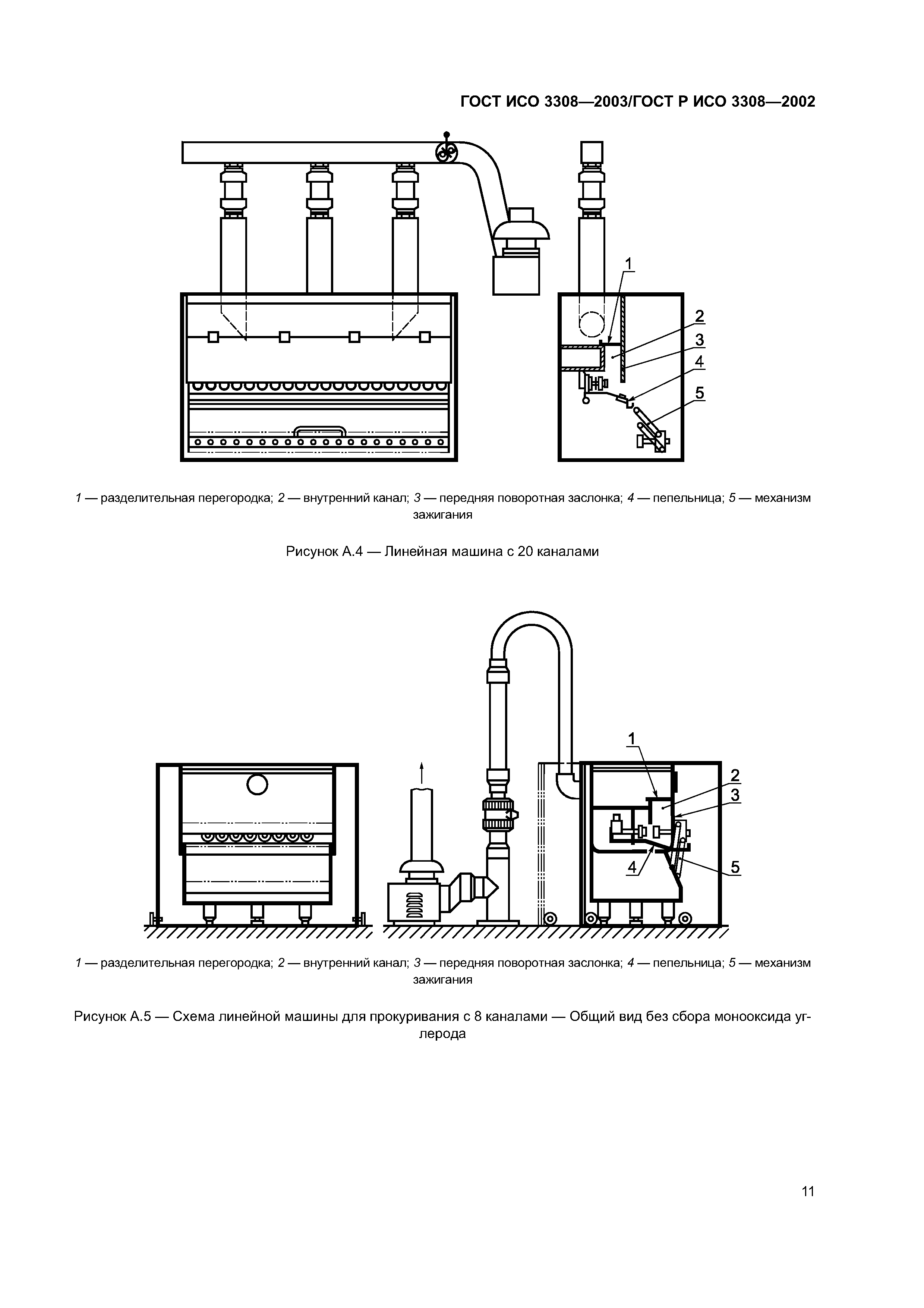 ГОСТ ИСО 3308—2003/ГОСТ Р ИСО 3308—2002

1

2

3

4

5

1 — разделительная перегородка; 2 — внутренний канал; 3 — передняя поворотная заслонка; 4 — пепельница; 5 — механизм зажигания

Рисунок А.4 — Линейная машина с 20 каналами

1

2

3

4

5

1 — разделительная перегородка; 2 — внутренний канал; 3 — передняя поворотная заслонка; 4 — пепельница; 5 — механизм зажигания

Рисунок А.5 — Схема линейной машины для прокуривания с 8 каналами — Общий вид без сбора монооксида углерода

11